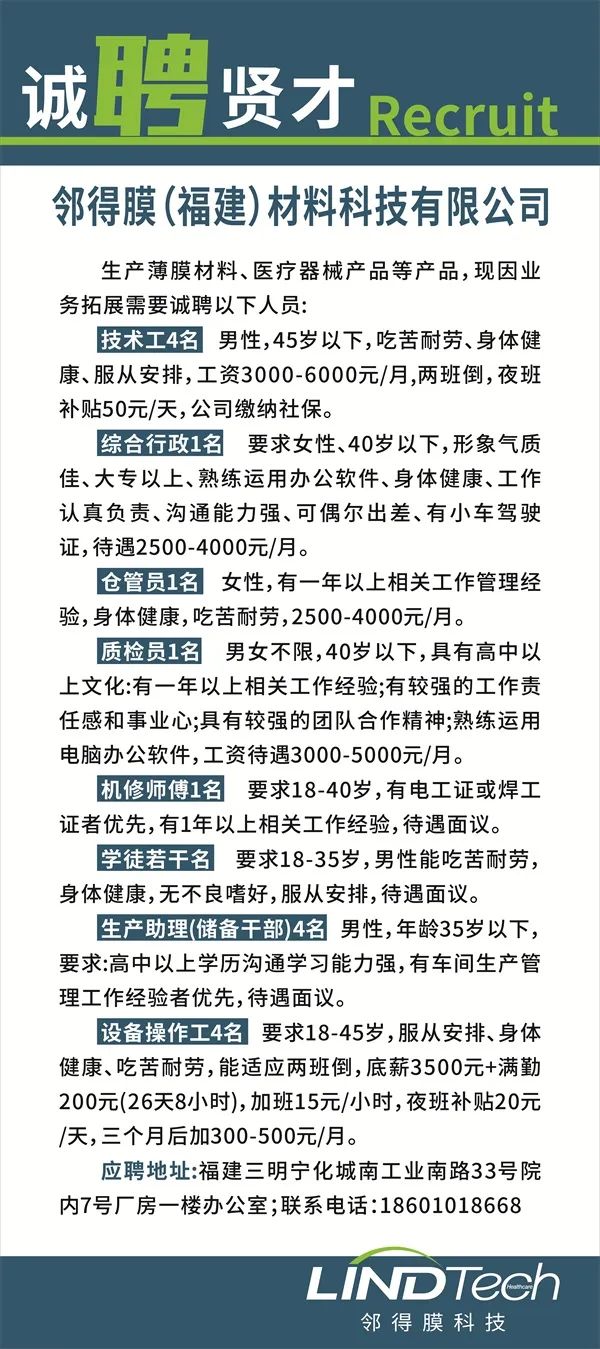 诚聘贤才 Recruit

邻得膜(福建)材料科技有限公司

生产薄膜材料、医疗器械产品等产品,现因业务拓展需要诚聘以下人员:

技术工4名 男性,45岁以下,吃苦耐劳、身体健康、服从安排,工资3000-6000元/月,两班倒,夜班补贴50元/天,公司缴纳社保。

综合行政1名 要求女性、40岁以下,形象气质佳、大专以上、熟练运用办公软件、身体健康、工作认真负责、沟通能力强、可偶尔出差、有小车驾驶证,待遇2500-4000元/月。

仓管员1名 女性,有一年以上相关工作管理经验,身体健康,吃苦耐劳,2500-4000元/月。

质检员1名 男女不限,40岁以下,具有高中以上文化:有一年以上相关工作经验;有较强的工作责任感和事业心;具有较强的团队合作精神;熟练运用电脑办公软件,工资待遇3000-5000元/月。

机修师傅1名 要求18-40岁,有电工证或焊工证者优先,有1年以上相关工作经验,待遇面议。

学徒若干名 要求18-35岁,男性能吃苦耐劳,身体健康,无不良嗜好,服从安排,待遇面议。

生产助理(储备干部)4名 男性,年龄35岁以下,要求:高中以上学历沟通学习能力强,有车间生产管理工作经验者优先,待遇面议。

设备操作工4名 要求18-45岁,服从安排、身体健康、吃苦耐劳,能适应两班倒,底薪3500元+满勤200元(26天8小时),加班15元/小时,夜班补贴20元/天,三个月后加300-500元/月。

应聘地址:福建三明宁化城南工业南路33号院内7号厂房一楼办公室;联系电话:18601018668

LINDTech Healthcare
邻得膜科技